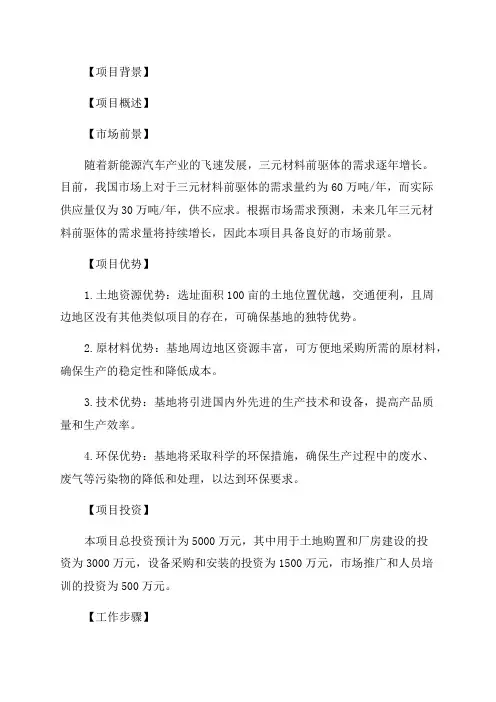 【项目背景】

【项目概述】

【市场前景】

随着新能源汽车产业的飞速发展，三元材料前驱体的需求逐年增长。目前，我国市场上对于三元材料前驱体的需求量约为60万吨/年，而实际供应量仅为30万吨/年，供不应求。根据市场需求预测，未来几年三元材料前驱体的需求量将持续增长，因此本项目具备良好的市场前景。

【项目优势】

1.土地资源优势：选址面积100亩的土地位置优越，交通便利，且周边地区没有其他类似项目的存在，可确保基地的独特优势。

2.原材料优势：基地周边地区资源丰富，可方便地采购所需的原材料，确保生产的稳定性和降低成本。

3.技术优势：基地将引进国内外先进的生产技术和设备，提高产品质量和生产效率。

4.环保优势：基地将采取科学的环保措施，确保生产过程中的废水、废气等污染物的降低和处理，以达到环保要求。

【项目投资】

本项目总投资预计为5000万元，其中用于土地购置和厂房建设的投资为3000万元，设备采购和安装的投资为1500万元，市场推广和人员培训的投资为500万元。

【工作步骤】